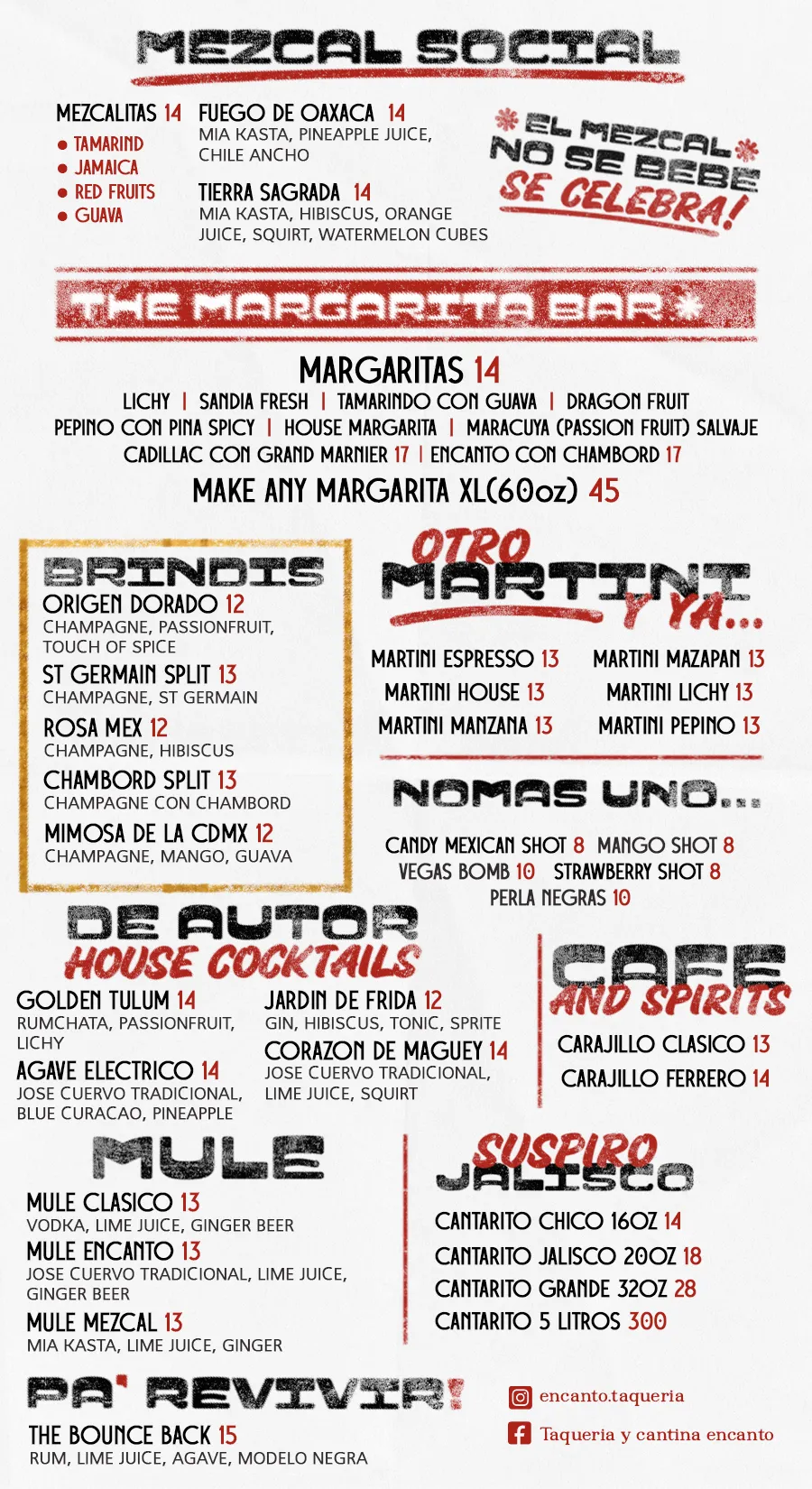 MEZCAL SOCIAL

MEZCALITAS 14
• TAMARIND
• JAMAICA
• RED FRUITS
• GUAVA

FUEGO DE OAXACA 14
MIA KASTA, PINEAPPLE JUICE, CHILE ANCHO

TIERRA SAGRADA 14
MIA KASTA, HIBISCUS, ORANGE JUICE, SQUIRT, WATERMELON CUBES

EL MEZCAL NO SE BEBE SE CELEBRA!

THE MARGARITA BAR

MARGARITAS 14
LICHY | SANDIA FRESH | TAMARINDO CON GUAVA | DRAGON FRUIT
PEPINO CON PINA SPICY | HOUSE MARGARITA | MARACUYA (PASSION FRUIT) SALVAJE
CADILLAC CON GRAND MARNIER 17 | ENCANTO CON CHAMBORD 17
MAKE ANY MARGARITA XL(60oz) 45

BRINDIS
ORIGEN DORADO 12
CHAMPAGNE, PASSIONFRUIT, TOUCH OF SPICE
ST GERMAIN SPLIT 13
CHAMPAGNE, ST GERMAIN
ROSA MEX 12
CHAMPAGNE, HIBISCUS
CHAMBORD SPLIT 13
CHAMPAGNE CON CHAMBORD
MIMOSA DE LA CDMX 12
CHAMPAGNE, MANGO, GUAVA

OTRO MARTINI Y YA...
MARTINI ESPRESSO 13
MARTINI HOUSE 13
MARTINI MANZANA 13
MARTINI MAZAPAN 13
MARTINI LICHY 13
MARTINI PEPINO 13

NOMAS UNO...
CANDY MEXICAN SHOT 8 MANGO SHOT 8
VEGAS BOMB 10 STRAWBERRY SHOT 8
PERLA NEGRAS 10

DE AUTOR
HOUSE COCKTAILS
GOLDEN TULUM 14
RUMCHATA, PASSIONFRUIT, LICHY
AGAVE ELECTRICO 14
JOSE CUERVO TRADICIONAL, BLUE CURACAO, PINEAPPLE
JARDIN DE FRIDA 12
GIN, HIBISCUS, TONIC, SPRITE
CORAZON DE MAGUEY 14
JOSE CUERVO TRADICIONAL, LIME JUICE, SQUIRT

CAFE AND SPIRITS
CARAJILLO CLASICO 13
CARAJILLO FERRERO 14

MULE
MULE CLASICO 13
VODKA, LIME JUICE, GINGER BEER
MULE ENCANTO 13
JOSE CUERVO TRADICIONAL, LIME JUICE, GINGER BEER
MULE MEZCAL 13
MIA KASTA, LIME JUICE, GINGER

SUSPIRO JALISCO
CANTARITO CHICO 16OZ 14
CANTARITO JALISCO 20OZ 18
CANTARITO GRANDE 32OZ 28
CANTARITO 5 LITROS 300

PA' REVIVIR!
THE BOUNCE BACK 15
RUM, LIME JUICE, AGAVE, MODELO NEGRA

encanto.taqueria
Taqueria y cantina encanto